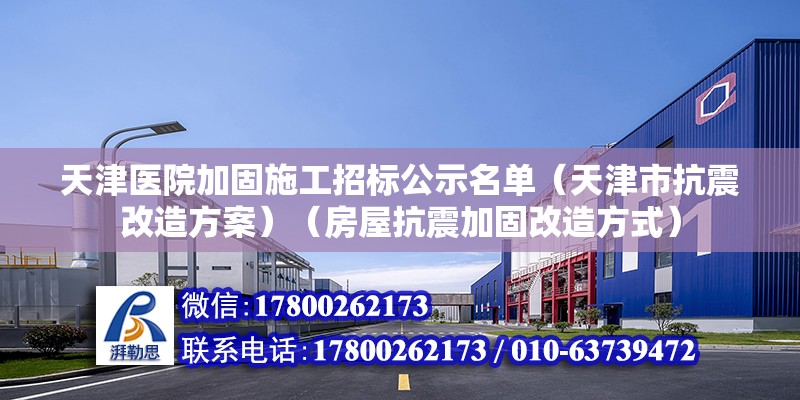 天津医院加固施工招标公示名单（天津市抗震改造方案）（房屋抗震加固改造方式）

湃勒思

微信：17800262173

联系电话：17800262173 / 010-63739472